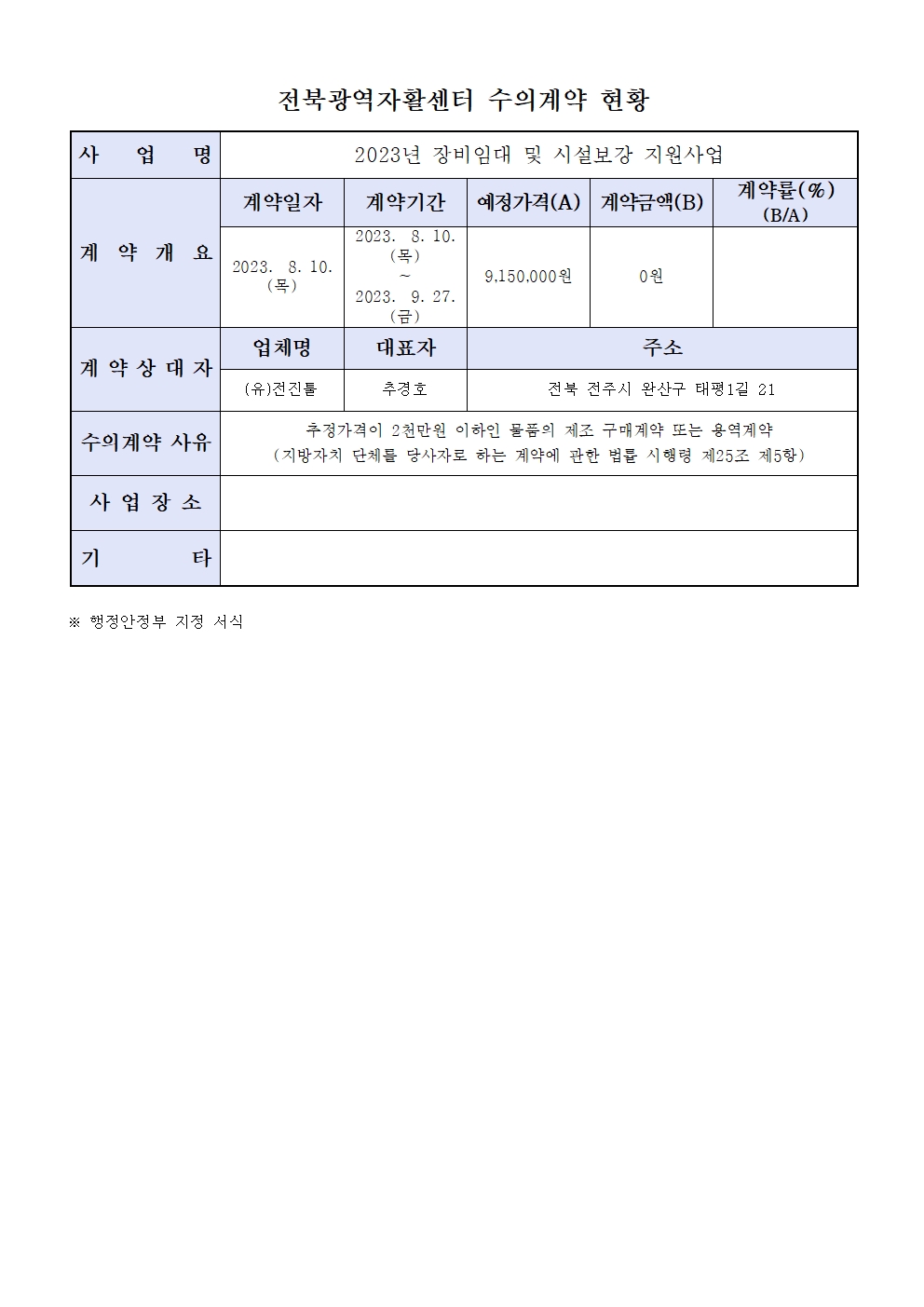 전북광역자활센터 수의계약 현황

| 사 업 명 | 2023년 장비임대 및 시설보강 지원사업 | | | | |
|---|---|---|---|---|---|
| 계 약 개 요 | 계약일자 | 계약기간 | 예정가격(A) | 계약금액(B) | 계약률(%) (B/A) |
| | 2023. 8. 10. (목) | 2023. 8. 10. (목) ~ 2023. 9. 27. (금) | 9,150,000원 | 0원 | |
| 계 약 상 대 자 | 업체명 | 대표자 | 주소 | | |
| | (유)전진툴 | 추경호 | 전북 전주시 완산구 태평1길 21 | | |
| 수의계약 사유 | 추정가격이 2천만원 이하인 물품의 제조 구매계약 또는 용역계약 (지방자치 단체를 당사자로 하는 계약에 관한 법률 시행령 제25조 제5항) | | | | |
| 사 업 장 소 | | | | | |
| 기 타 | | | | | |

※ 행정안정부 지정 서식